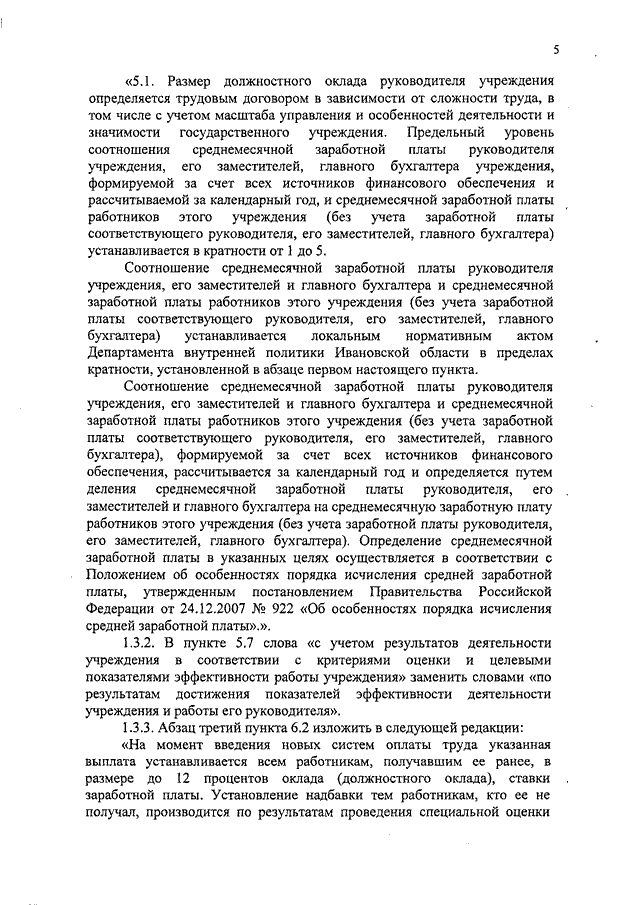 5

«5.1. Размер должностного оклада руководителя учреждения определяется трудовым договором в зависимости от сложности труда, в том числе с учетом масштаба управления и особенностей деятельности и значимости государственного учреждения. Предельный уровень соотношения среднемесячной заработной платы руководителя учреждения, его заместителей, главного бухгалтера учреждения, формируемой за счет всех источников финансового обеспечения и рассчитываемой за календарный год, и среднемесячной заработной платы работников этого учреждения (без учета заработной платы соответствующего руководителя, его заместителей, главного бухгалтера) устанавливается в кратности от 1 до 5.

Соотношение среднемесячной заработной платы руководителя учреждения, его заместителей и главного бухгалтера и среднемесячной заработной платы работников этого учреждения (без учета заработной платы соответствующего руководителя, его заместителей, главного бухгалтера) устанавливается локальным нормативным актом Департамента внутренней политики Ивановской области в пределах кратности, установленной в абзаце первом настоящего пункта.

Соотношение среднемесячной заработной платы руководителя учреждения, его заместителей и главного бухгалтера и среднемесячной заработной платы работников этого учреждения (без учета заработной платы соответствующего руководителя, его заместителей, главного бухгалтера), формируемой за счет всех источников финансового обеспечения, рассчитывается за календарный год и определяется путем деления среднемесячной заработной платы руководителя, его заместителей и главного бухгалтера на среднемесячную заработную плату работников этого учреждения (без учета заработной платы руководителя, его заместителей, главного бухгалтера). Определение среднемесячной заработной платы в указанных целях осуществляется в соответствии с Положением об особенностях порядка исчисления средней заработной платы, утвержденным постановлением Правительства Российской Федерации от 24.12.2007 № 922 «Об особенностях порядка исчисления средней заработной платы».».

1.3.2. В пункте 5.7 слова «с учетом результатов деятельности учреждения в соответствии с критериями оценки и целевыми показателями эффективности работы учреждения» заменить словами «по результатам достижения показателей эффективности деятельности учреждения и работы его руководителя».

1.3.3. Абзац третий пункта 6.2 изложить в следующей редакции:

«На момент введения новых систем оплаты труда указанная выплата устанавливается всем работникам, получавшим ее ранее, в размере до 12 процентов оклада (должностного оклада), ставки заработной платы. Установление надбавки тем работникам, кто ее не получал, производится по результатам проведения специальной оценки